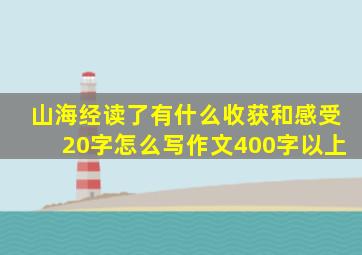 山海经读了有什么收获和感受20字怎么写作文400字以上